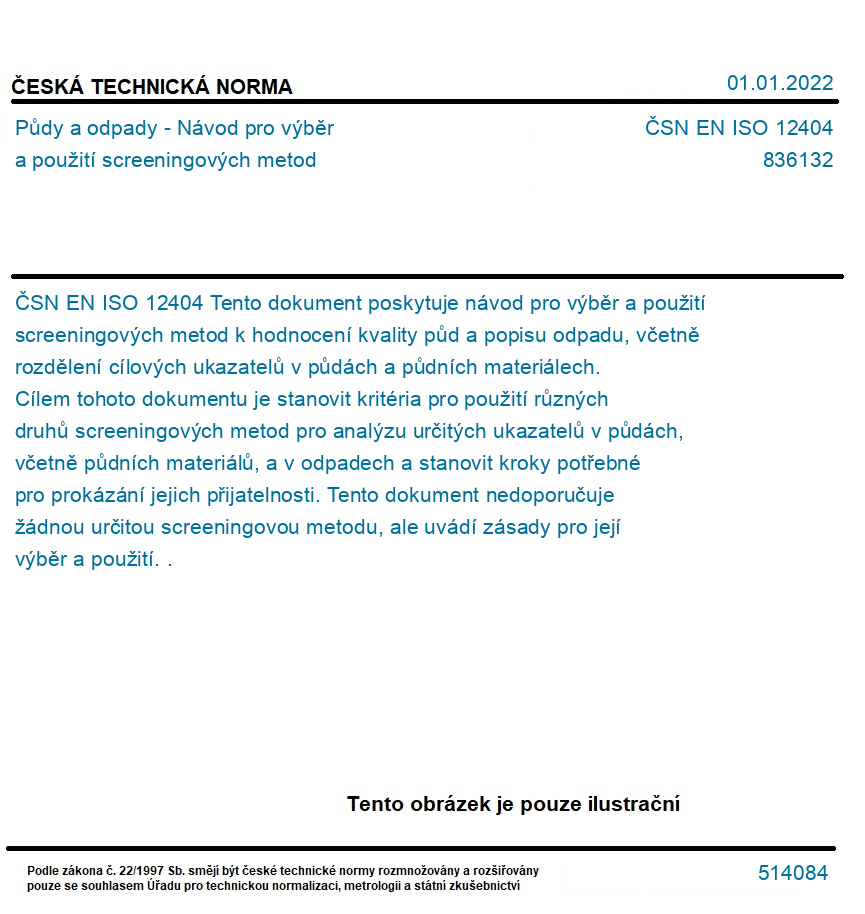 ČESKÁ TECHNICKÁ NORMA

01.01.2022

Půdy a odpady - Návod pro výběr a použití screeningových metod

ČSN EN ISO 12404
836132

ČSN EN ISO 12404 Tento dokument poskytuje návod pro výběr a použití screeningových metod k hodnocení kvality půd a popisu odpadu, včetně rozdělení cílových ukazatelů v půdách a půdních materiálech.
Cílem tohoto dokumentu je stanovit kritéria pro použití různých druhů screeningových metod pro analýzu určitých ukazatelů v půdách, včetně půdních materiálů, a v odpadech a stanovit kroky potřebné pro prokázání jejich přijatelnosti. Tento dokument nedoporučuje žádnou určitou screeningovou metodu, ale uvádí zásady pro její výběr a použití. .

Tento obrázek je pouze ilustrační

Podle zákona č. 22/1997 Sb. smějí být české technické normy rozmnožovány a rozšiřovány pouze se souhlasem Úřadu pro technickou normalizaci, metrologii a státní zkušebnictví

514084